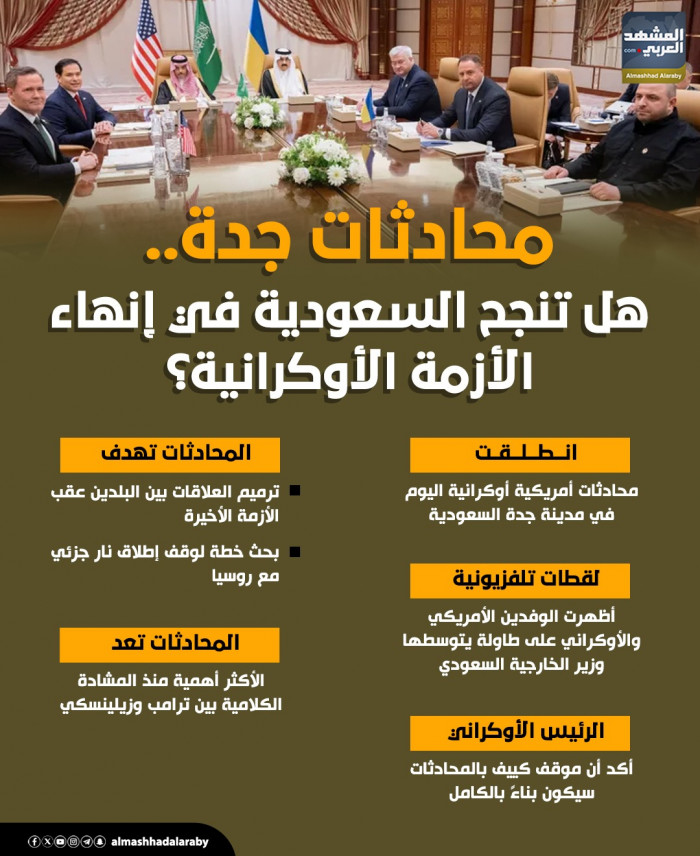 المشهد العربي
.com
Almashhad Alaraby

محادثات جدة..
هل تنجح السعودية في إنهاء الأزمة الأوكرانية؟

انـطـلـقـت
محادثات أمريكية أوكرانية اليوم في مدينة جدة السعودية

لقطات تلفزيونية
أظهرت الوفدين الأمريكي والأوكراني على طاولة يتوسطها وزير الخارجية السعودي

الرئيس الأوكراني
أكد أن موقف كييف بالمحادثات سيكون بناءً بالكامل

المحادثات تهدف
ترميم العلاقات بين البلدين عقب الأزمة الأخيرة
بحث خطة لوقف إطلاق نار جزئي مع روسيا

المحادثات تعد
الأكثر أهمية منذ المشادة الكلامية بين ترامب وزيلينسكي

almashhadalaraby